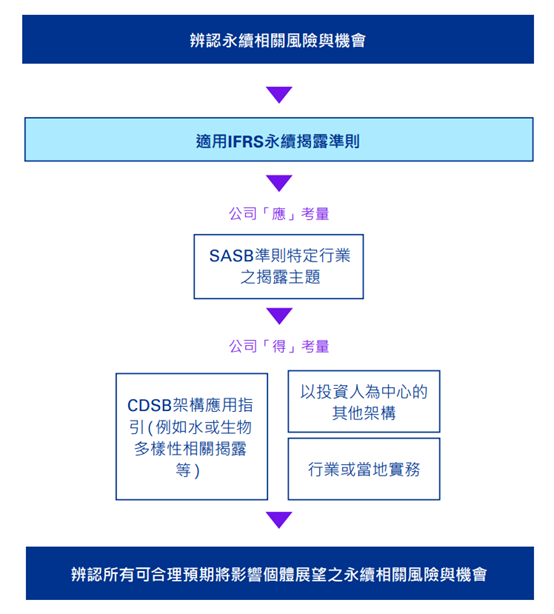 辨認永續相關風險與機會

適用IFRS永續揭露準則

公司「應」考量

SASB準則特定行業之揭露主題

公司「得」考量

CDSB架構應用指引(例如水或生物多樣性相關揭露等)

以投資人為中心的其他架構

行業或當地實務

辨認所有可合理預期將影響個體展望之永續相關風險與機會